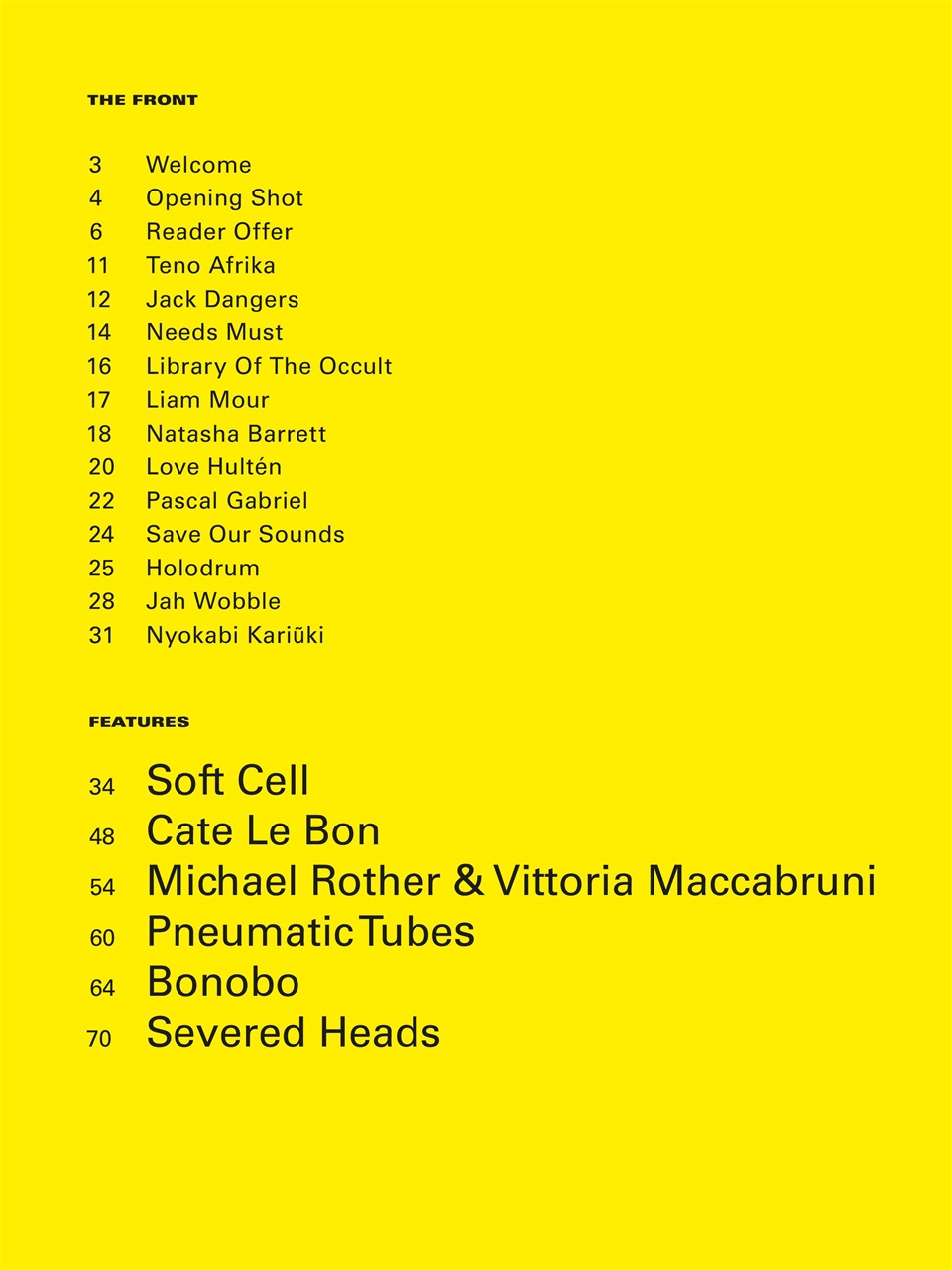 THE FRONT

3 Welcome
4 Opening Shot
6 Reader Offer
11 Teno Afrika
12 Jack Dangers
14 Needs Must
16 Library Of The Occult
17 Liam Mour
18 Natasha Barrett
20 Love Hultén
22 Pascal Gabriel
24 Save Our Sounds
25 Holodrum
28 Jah Wobble
31 Nyokabi Kariũki

FEATURES

34 Soft Cell
48 Cate Le Bon
54 Michael Rother & Vittoria Maccabruni
60 Pneumatic Tubes
64 Bonobo
70 Severed Heads